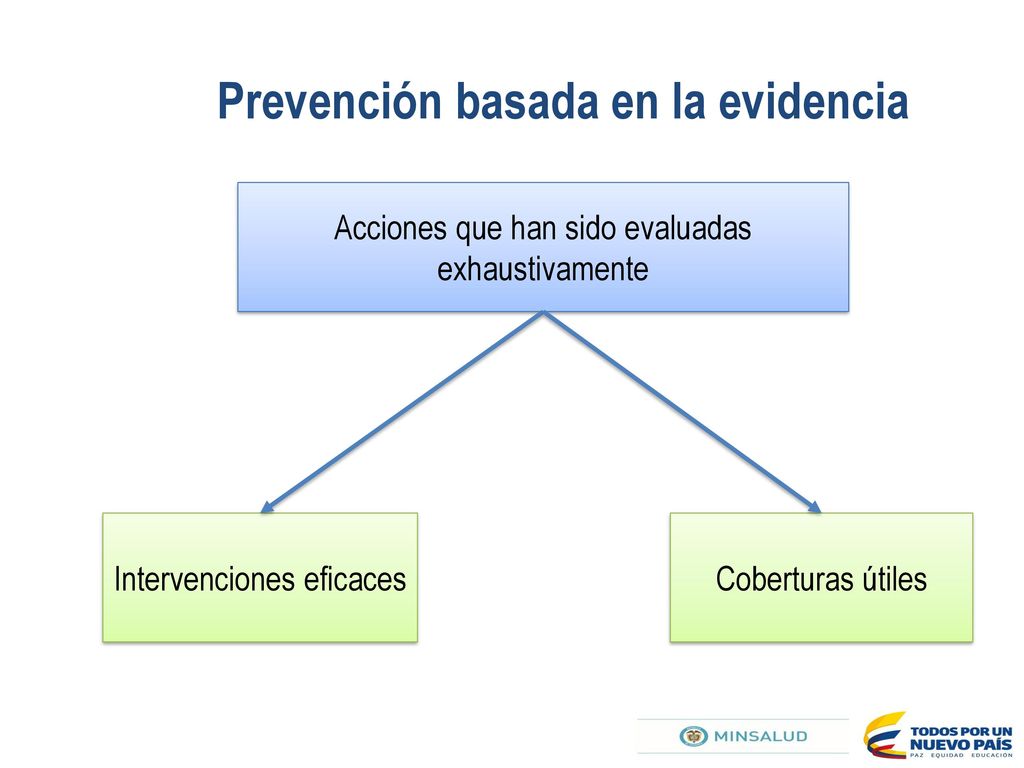 Prevención basada en la evidencia

Acciones que han sido evaluadas exhaustivamente

Intervenciones eficaces

Coberturas útiles

MINSALUD

TODOS POR UN NUEVO PAÍS
PAZ EQUIDAD EDUCACIÓN